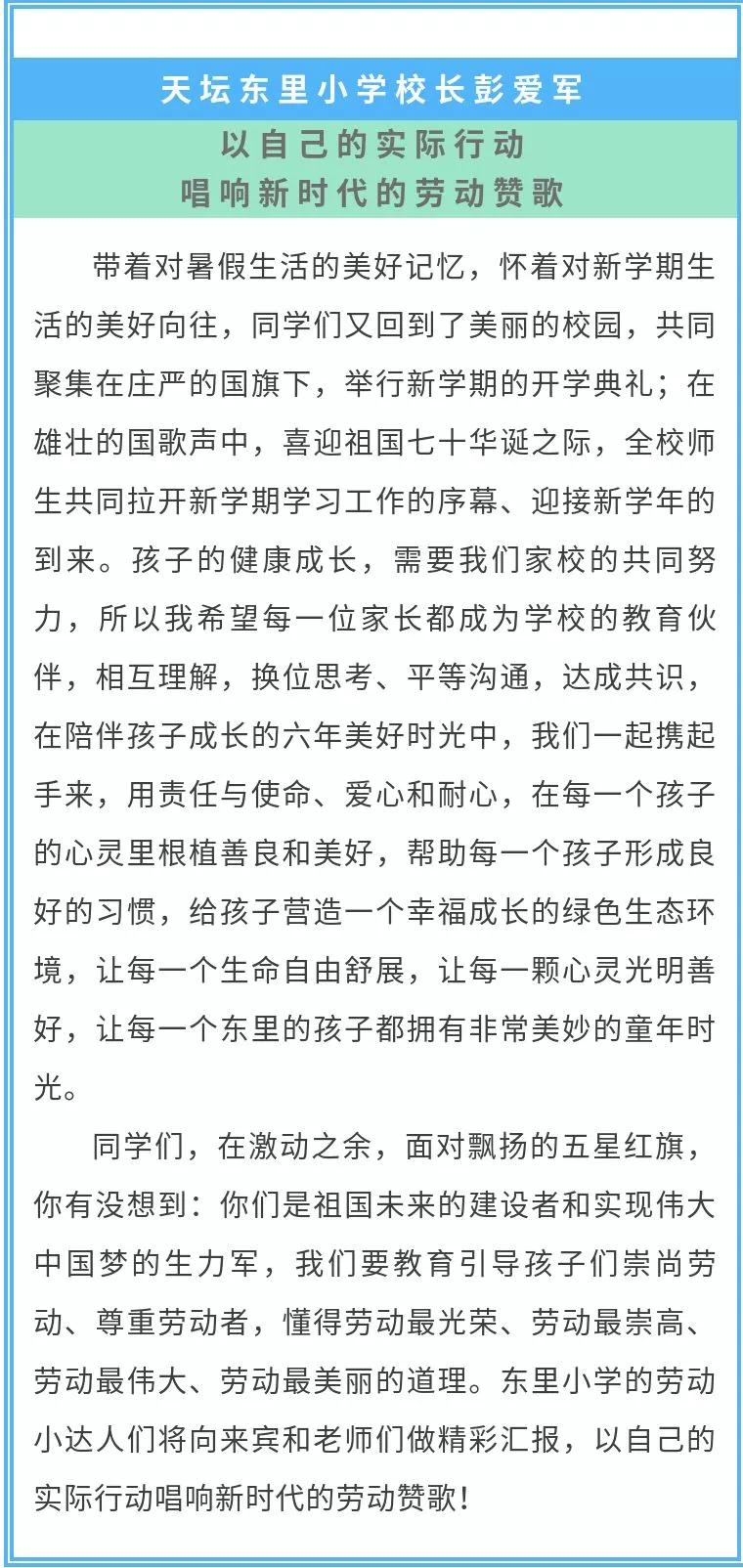 天坛东里小学校长彭爱军

以自己的实际行动
唱响新时代的劳动赞歌

带着对暑假生活的美好记忆，怀着对新学期生活的美好向往，同学们又回到了美丽的校园，共同聚集在庄严的国旗下，举行新学期的开学典礼；在雄壮的国歌声中，喜迎祖国七十华诞之际，全校师生共同拉开新学期学习工作的序幕、迎接新学年的到来。孩子的健康成长，需要我们家校的共同努力，所以我希望每一位家长都成为学校的教育伙伴，相互理解，换位思考、平等沟通，达成共识，在陪伴孩子成长的六年美好时光中，我们一起携起手来，用责任与使命、爱心和耐心，在每一个孩子的心灵里根植善良和美好，帮助每一个孩子形成良好的习惯，给孩子营造一个幸福成长的绿色生态环境，让每一个生命自由舒展，让每一颗心灵光明善好，让每一个东里的孩子都拥有非常美妙的童年时光。

同学们，在激动之余，面对飘扬的五星红旗，你有没想到：你们是祖国未来的建设者和实现伟大中国梦的生力军，我们要教育引导孩子们崇尚劳动、尊重劳动者，懂得劳动最光荣、劳动最崇高、劳动最伟大、劳动最美丽的道理。东里小学的劳动小达人们将向来宾和老师们做精彩汇报，以自己的实际行动唱响新时代的劳动赞歌！